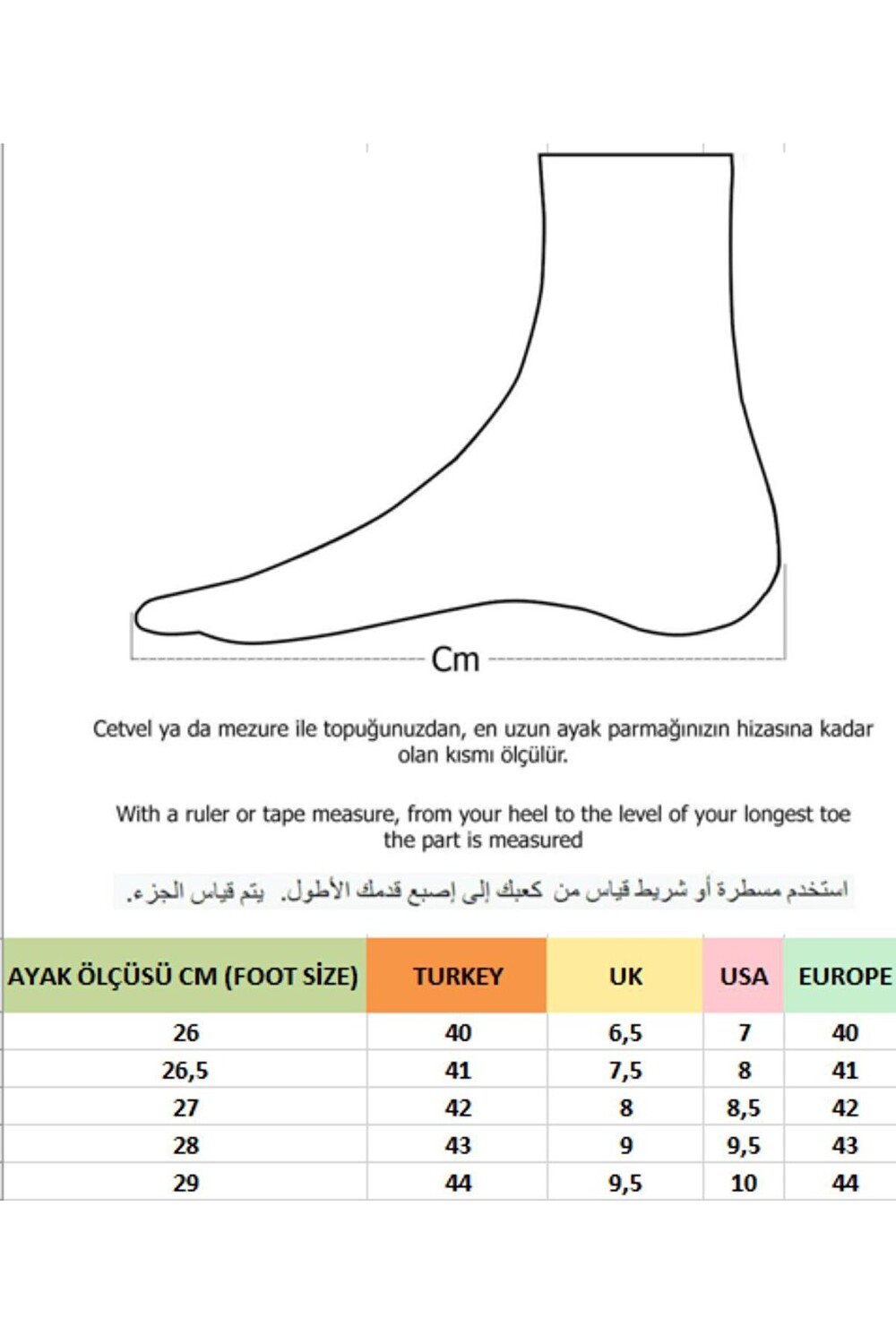 Cm

Cetvel ya da mezure ile topuğunuzdan, en uzun ayak parmağınızın hizasına kadar olan kısmı ölçülür.

With a ruler or tape measure, from your heel to the level of your longest toe the part is measured

استخدم مسطرة أو شريط قياس من كعبك إلى إصبع قدمك الأطول. يتم قياس الجزء.

| AYAK ÖLÇÜSÜ CM (FOOT SİZE) | TURKEY | UK | USA | EUROPE |
|---|---|---|---|---|
| 26 | 40 | 6,5 | 7 | 40 |
| 26,5 | 41 | 7,5 | 8 | 41 |
| 27 | 42 | 8 | 8,5 | 42 |
| 28 | 43 | 9 | 9,5 | 43 |
| 29 | 44 | 9,5 | 10 | 44 |